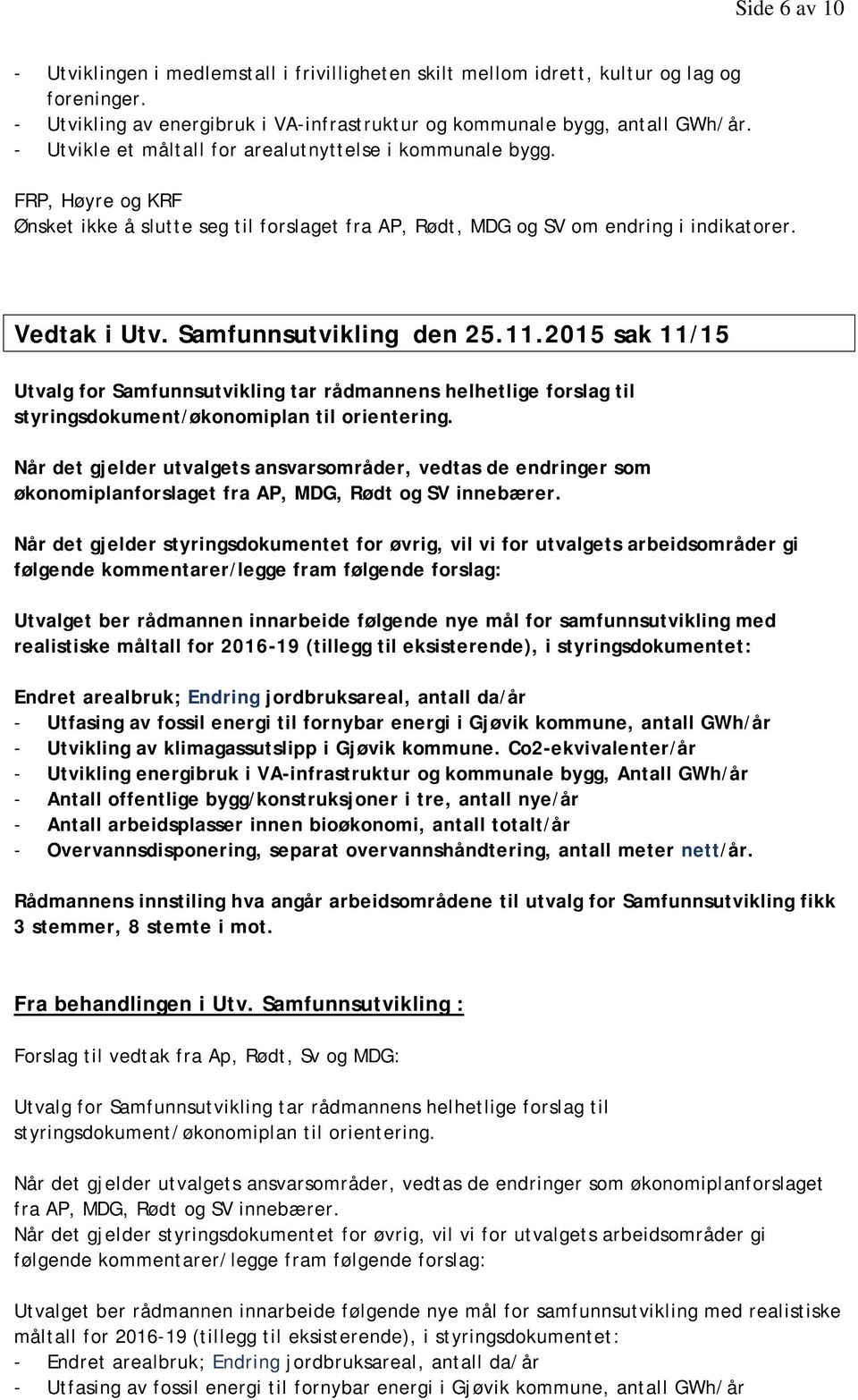 Side 6 av 10

- Utviklingen i medlemstall i frivilligheten skilt mellom idrett, kultur og lag og foreninger.
- Utvikling av energibruk i VA-infrastruktur og kommunale bygg, antall GWh/år.
- Utvikle et måltall for arealutnyttelse i kommunale bygg.

FRP, Høyre og KRF
Ønsket ikke å slutte seg til forslaget fra AP, Rødt, MDG og SV om endring i indikatorer.

Vedtak i Utv. Samfunnsutvikling den 25.11.2015 sak 11/15

Utvalg for Samfunnsutvikling tar rådmannens helhetlige forslag til styringsdokument/økonomiplan til orientering.

Når det gjelder utvalgets ansvarsområder, vedtas de endringer som økonomiplanforslaget fra AP, MDG, Rødt og SV innebærer.

Når det gjelder styringsdokumentet for øvrig, vil vi for utvalgets arbeidsområder gi følgende kommentarer/legge fram følgende forslag:

Utvalget ber rådmannen innarbeide følgende nye mål for samfunnsutvikling med realistiske måltall for 2016-19 (tillegg til eksisterende), i styringsdokumentet:

Endret arealbruk; Endring jordbruksareal, antall da/år
- Utfasing av fossil energi til fornybar energi i Gjøvik kommune, antall GWh/år
- Utvikling av klimagassutslipp i Gjøvik kommune. Co2-ekvivalenter/år
- Utvikling energibruk i VA-infrastruktur og kommunale bygg, Antall GWh/år
- Antall offentlige bygg/konstruksjoner i tre, antall nye/år
- Antall arbeidsplasser innen bioøkonomi, antall totalt/år
- Overvannsdisponering, separat overvannshåndtering, antall meter nett/år.

Rådmannens innstiling hva angår arbeidsområdene til utvalg for Samfunnsutvikling fikk 3 stemmer, 8 stemte i mot.

Fra behandlingen i Utv. Samfunnsutvikling :

Forslag til vedtak fra Ap, Rødt, Sv og MDG:

Utvalg for Samfunnsutvikling tar rådmannens helhetlige forslag til styringsdokument/økonomiplan til orientering.

Når det gjelder utvalgets ansvarsområder, vedtas de endringer som økonomiplanforslaget fra AP, MDG, Rødt og SV innebærer.
Når det gjelder styringsdokumentet for øvrig, vil vi for utvalgets arbeidsområder gi følgende kommentarer/legge fram følgende forslag:

Utvalget ber rådmannen innarbeide følgende nye mål for samfunnsutvikling med realistiske måltall for 2016-19 (tillegg til eksisterende), i styringsdokumentet:
- Endret arealbruk; Endring jordbruksareal, antall da/år
- Utfasing av fossil energi til fornybar energi i Gjøvik kommune, antall GWh/år